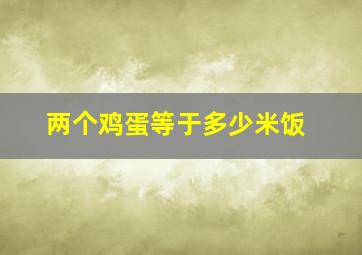 两个鸡蛋等于多少米饭